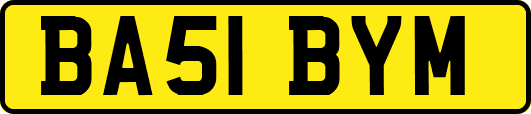 BA51 BYM